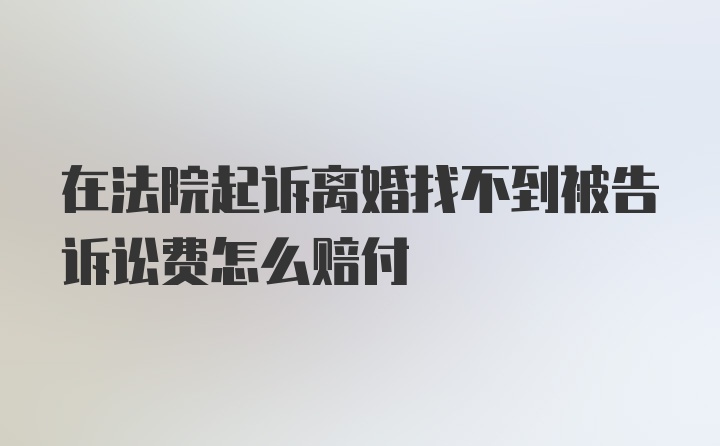 在法院起诉离婚找不到被告诉讼费怎么赔付